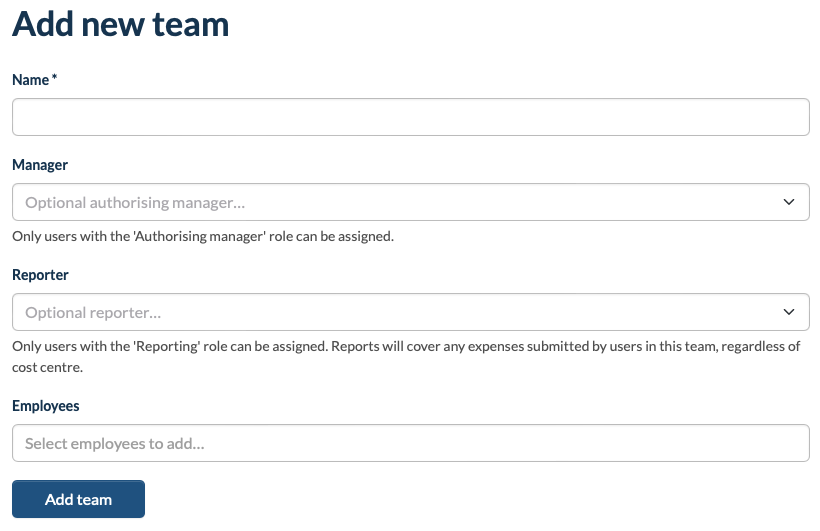 Add new team

Name *

Manager

Optional authorising manager...

Only users with the 'Authorising manager' role can be assigned.

Reporter

Optional reporter...

Only users with the 'Reporting' role can be assigned. Reports will cover any expenses submitted by users in this team, regardless of cost centre.

Employees

Select employees to add...

Add team